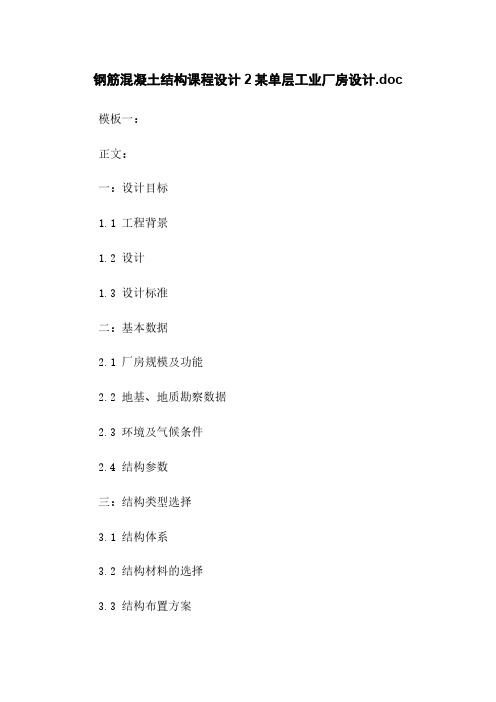 钢筋混凝土结构课程设计 2 某单层工业厂房设计.doc

模板一：

正文：

一：设计目标

1.1 工程背景

1.2 设计

1.3 设计标准

二：基本数据

2.1 厂房规模及功能

2.2 地基、地质勘察数据

2.3 环境及气候条件

2.4 结构参数

三：结构类型选择

3.1 结构体系

3.2 结构材料的选择

3.3 结构布置方案